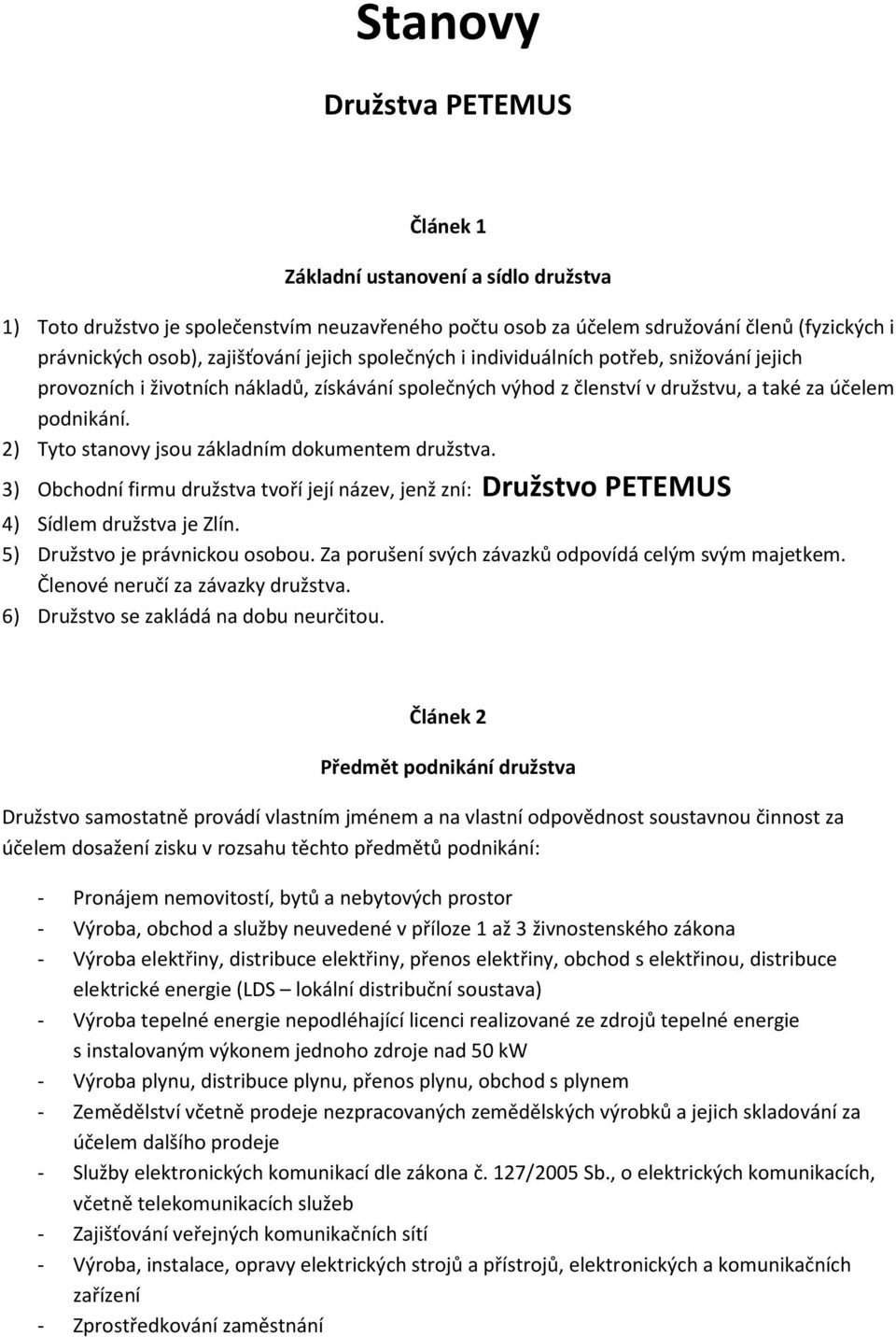 Stanovy

Družstva PETEMUS

Článek 1

Základní ustanovení a sídlo družstva

1) Toto družstvo je společenstvím neuzavřeného počtu osob za účelem sdružování členů (fyzických i právnických osob), zajišťování jejich společných i individuálních potřeb, snižování jejich provozních i životních nákladů, získávání společných výhod z členství v družstvu, a také za účelem podnikání.
2) Tyto stanovy jsou základním dokumentem družstva.
3) Obchodní firmu družstva tvoří její název, jenž zní: Družstvo PETEMUS
4) Sídlem družstva je Zlín.
5) Družstvo je právnickou osobou. Za porušení svých závazků odpovídá celým svým majetkem. Členové neručí za závazky družstva.
6) Družstvo se zakládá na dobu neurčitou.

Článek 2

Předmět podnikání družstva

Družstvo samostatně provádí vlastním jménem a na vlastní odpovědnost soustavnou činnost za účelem dosažení zisku v rozsahu těchto předmětů podnikání:

- Pronájem nemovitostí, bytů a nebytových prostor
- Výroba, obchod a služby neuvedené v příloze 1 až 3 živnostenského zákona
- Výroba elektřiny, distribuce elektřiny, přenos elektřiny, obchod s elektřinou, distribuce elektrické energie (LDS – lokální distribuční soustava)
- Výroba tepelné energie nepodléhající licenci realizované ze zdrojů tepelné energie s instalovaným výkonem jednoho zdroje nad 50 kW
- Výroba plynu, distribuce plynu, přenos plynu, obchod s plynem
- Zemědělství včetně prodeje nezpracovaných zemědělských výrobků a jejich skladování za účelem dalšího prodeje
- Služby elektronických komunikací dle zákona č. 127/2005 Sb., o elektrických komunikacích, včetně telekomunikacích služeb
- Zajišťování veřejných komunikačních sítí
- Výroba, instalace, opravy elektrických strojů a přístrojů, elektronických a komunikačních zařízení
- Zprostředkování zaměstnání